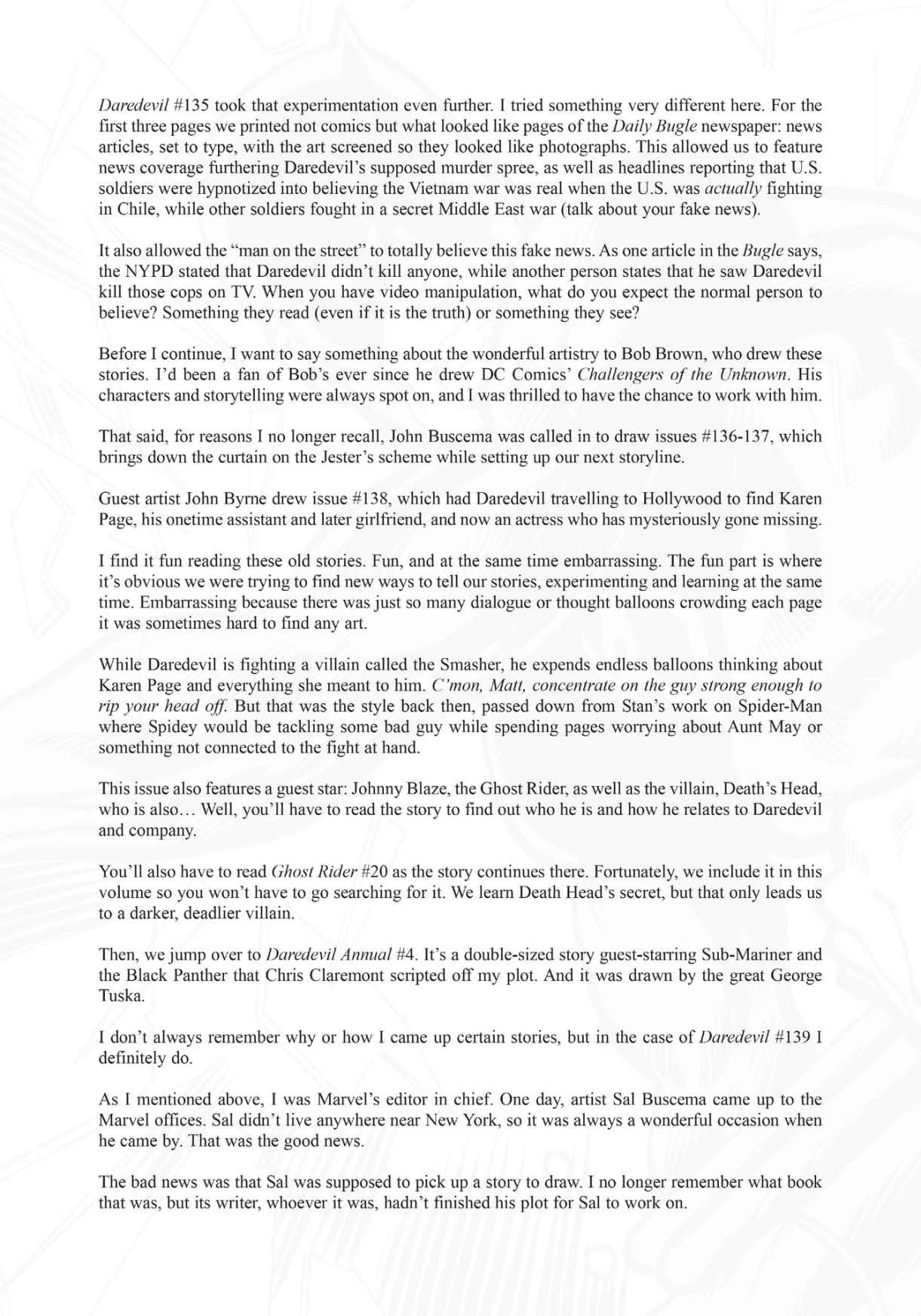 Daredevil #135 took that experimentation even further. I tried something very different here. For the first three pages we printed not comics but what looked like pages of the Daily Bugle newspaper: news articles, set to type, with the art screened so they looked like photographs. This allowed us to feature news coverage furthering Daredevil's supposed murder spree, as well as headlines reporting that U.S. soldiers were hypnotized into believing the Vietnam war was real when the U.S. was actually fighting in Chile, while other soldiers fought in a secret Middle East war (talk about your fake news).

It also allowed the "man on the street" to totally believe this fake news. As one article in the Bugle says, the NYPD stated that Daredevil didn't kill anyone, while another person states that he saw Daredevil kill those cops on TV. When you have video manipulation, what do you expect the normal person to believe? Something they read (even if it is the truth) or something they see?

Before I continue, I want to say something about the wonderful artistry to Bob Brown, who drew these stories. I'd been a fan of Bob's ever since he drew DC Comics' Challengers of the Unknown. His characters and storytelling were always spot on, and I was thrilled to have the chance to work with him.

That said, for reasons I no longer recall, John Buscema was called in to draw issues #136-137, which brings down the curtain on the Jester's scheme while setting up our next storyline.

Guest artist John Byrne drew issue #138, which had Daredevil travelling to Hollywood to find Karen Page, his onetime assistant and later girlfriend, and now an actress who has mysteriously gone missing.

I find it fun reading these old stories. Fun, and at the same time embarrassing. The fun part is where it's obvious we were trying to find new ways to tell our stories, experimenting and learning at the same time. Embarrassing because there was just so many dialogue or thought balloons crowding each page it was sometimes hard to find any art.

While Daredevil is fighting a villain called the Smasher, he expends endless balloons thinking about Karen Page and everything she meant to him. C'mon, Matt, concentrate on the guy strong enough to rip your head off. But that was the style back then, passed down from Stan's work on Spider-Man where Spidey would be tackling some bad guy while spending pages worrying about Aunt May or something not connected to the fight at hand.

This issue also features a guest star: Johnny Blaze, the Ghost Rider, as well as the villain, Death's Head, who is also… Well, you'll have to read the story to find out who he is and how he relates to Daredevil and company.

You'll also have to read Ghost Rider #20 as the story continues there. Fortunately, we include it in this volume so you won't have to go searching for it. We learn Death Head's secret, but that only leads us to a darker, deadlier villain.

Then, we jump over to Daredevil Annual #4. It's a double-sized story guest-starring Sub-Mariner and the Black Panther that Chris Claremont scripted off my plot. And it was drawn by the great George Tuska.

I don't always remember why or how I came up certain stories, but in the case of Daredevil #139 I definitely do.

As I mentioned above, I was Marvel's editor in chief. One day, artist Sal Buscema came up to the Marvel offices. Sal didn't live anywhere near New York, so it was always a wonderful occasion when he came by. That was the good news.

The bad news was that Sal was supposed to pick up a story to draw. I no longer remember what book that was, but its writer, whoever it was, hadn't finished his plot for Sal to work on.